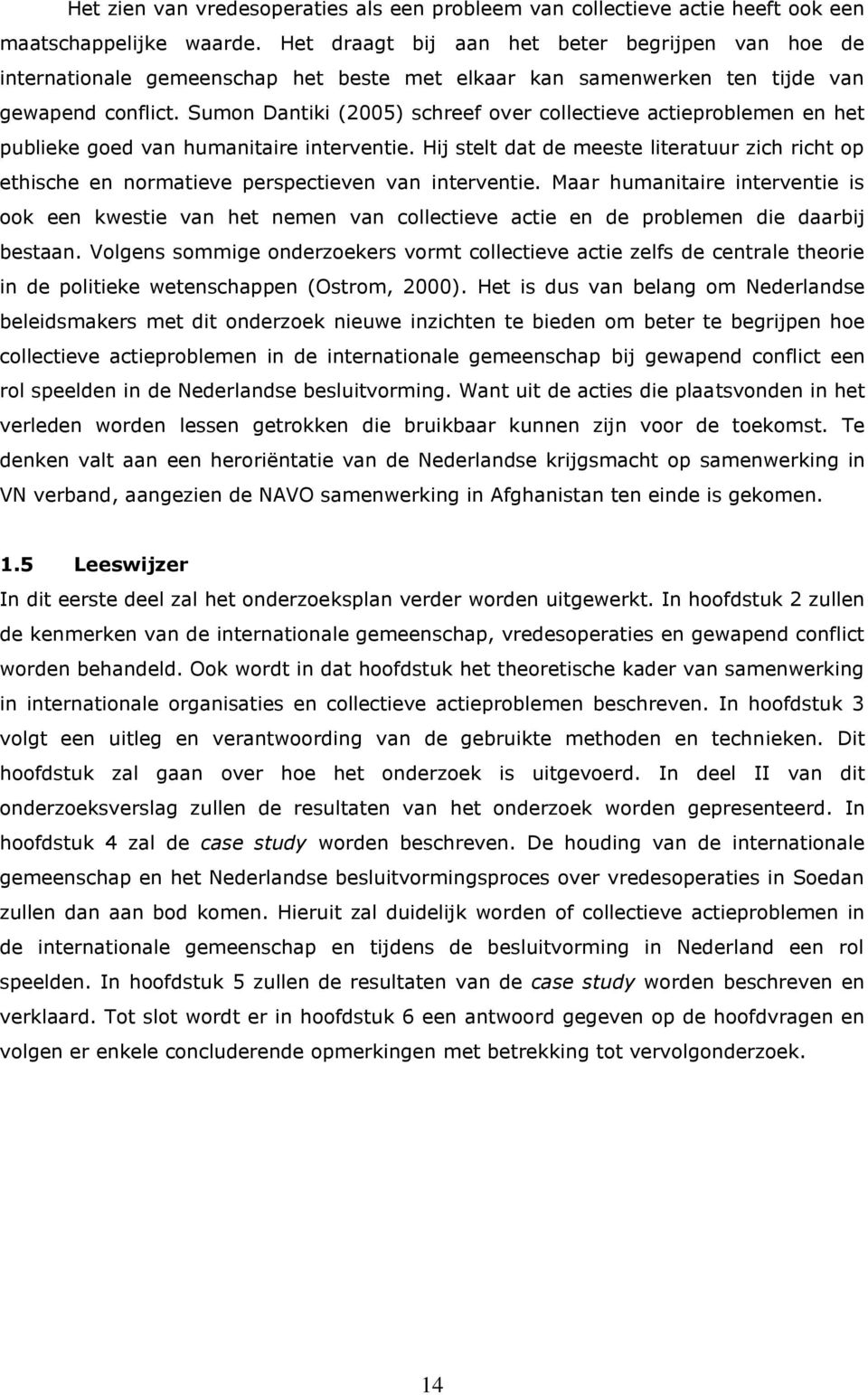 Het zien van vredesoperaties als een probleem van collectieve actie heeft ook een maatschappelijke waarde. Het draagt bij aan het beter begrijpen van hoe de internationale gemeenschap het beste met elkaar kan samenwerken ten tijde van gewapend conflict. Sumon Dantiki (2005) schreef over collectieve actieproblemen en het publieke goed van humanitaire interventie. Hij stelt dat de meeste literatuur zich richt op ethische en normatieve perspectieven van interventie. Maar humanitaire interventie is ook een kwestie van het nemen van collectieve actie en de problemen die daarbij bestaan. Volgens sommige onderzoekers vormt collectieve actie zelfs de centrale theorie in de politieke wetenschappen (Ostrom, 2000). Het is dus van belang om Nederlandse beleidsmakers met dit onderzoek nieuwe inzichten te bieden om beter te begrijpen hoe collectieve actieproblemen in de internationale gemeenschap bij gewapend conflict een rol speelden in de Nederlandse besluitvorming. Want uit de acties die plaatsvonden in het verleden worden lessen getrokken die bruikbaar kunnen zijn voor de toekomst. Te denken valt aan een heroriëntatie van de Nederlandse krijgsmacht op samenwerking in VN verband, aangezien de NAVO samenwerking in Afghanistan ten einde is gekomen.

1.5 Leeswijzer
In dit eerste deel zal het onderzoeksplan verder worden uitgewerkt. In hoofdstuk 2 zullen de kenmerken van de internationale gemeenschap, vredesoperaties en gewapend conflict worden behandeld. Ook wordt in dat hoofdstuk het theoretische kader van samenwerking in internationale organisaties en collectieve actieproblemen beschreven. In hoofdstuk 3 volgt een uitleg en verantwoording van de gebruikte methoden en technieken. Dit hoofdstuk zal gaan over hoe het onderzoek is uitgevoerd. In deel II van dit onderzoeksverslag zullen de resultaten van het onderzoek worden gepresenteerd. In hoofdstuk 4 zal de case study worden beschreven. De houding van de internationale gemeenschap en het Nederlandse besluitvormingsproces over vredesoperaties in Soedan zullen dan aan bod komen. Hieruit zal duidelijk worden of collectieve actieproblemen in de internationale gemeenschap en tijdens de besluitvorming in Nederland een rol speelden. In hoofdstuk 5 zullen de resultaten van de case study worden beschreven en verklaard. Tot slot wordt er in hoofdstuk 6 een antwoord gegeven op de hoofdvragen en volgen er enkele concluderende opmerkingen met betrekking tot vervolgonderzoek.

14